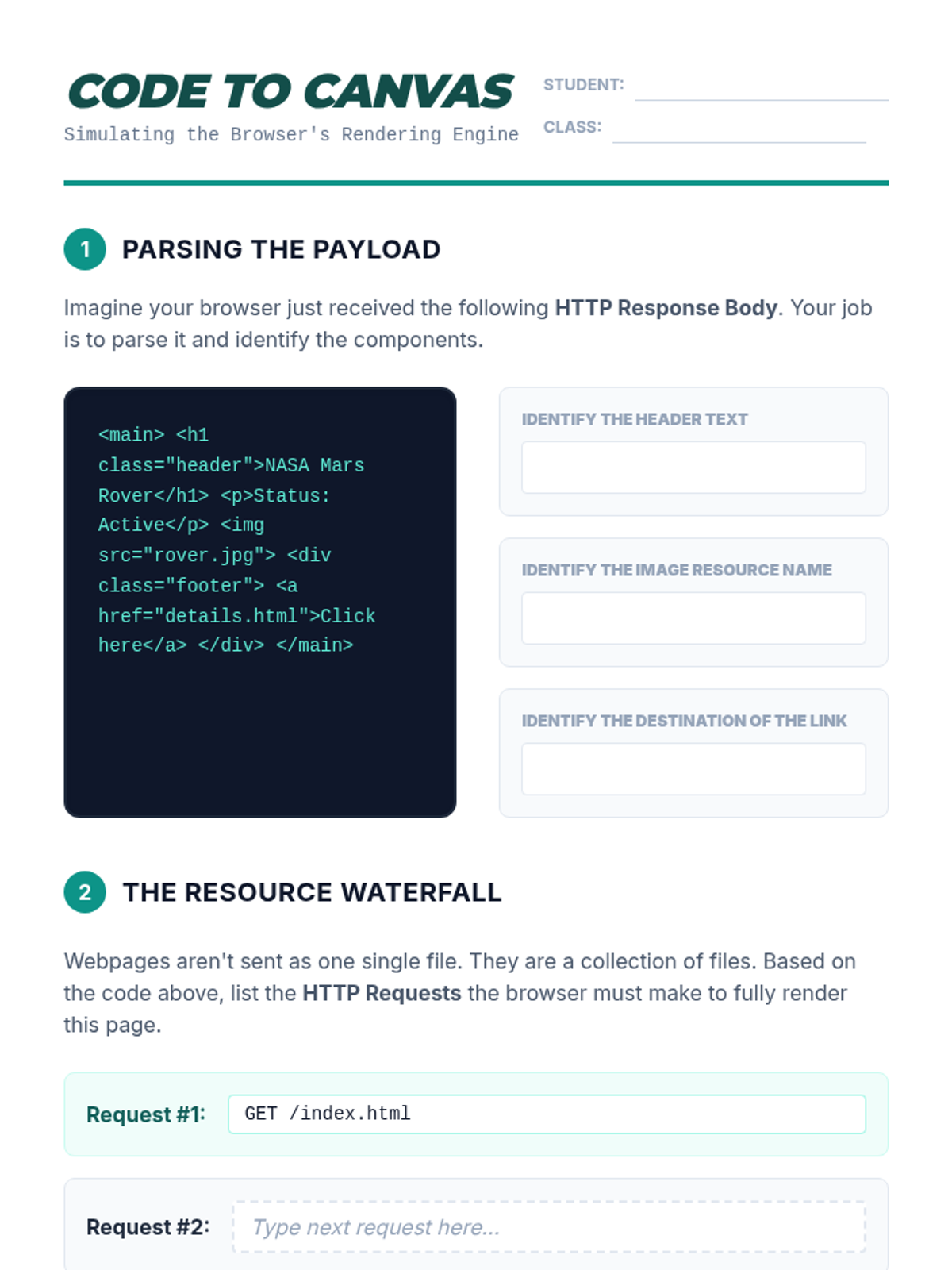 CODE TO CANVAS
Simulating the Browser's Rendering Engine

STUDENT: ____
CLASS: ____

1 PARSING THE PAYLOAD

Imagine your browser just received the following HTTP Response Body. Your job is to parse it and identify the components.

<main> <h1 class="header">NASA Mars Rover</h1> <p>Status: Active</p> <img src="rover.jpg"> <div class="footer"> <a href="details.html">Click here</a> </div> </main>

IDENTIFY THE HEADER TEXT

IDENTIFY THE IMAGE RESOURCE NAME

IDENTIFY THE DESTINATION OF THE LINK

2 THE RESOURCE WATERFALL

Webpages aren't sent as one single file. They are a collection of files. Based on the code above, list the HTTP Requests the browser must make to fully render this page.

Request #1: GET /index.html

Request #2: Type next request here...